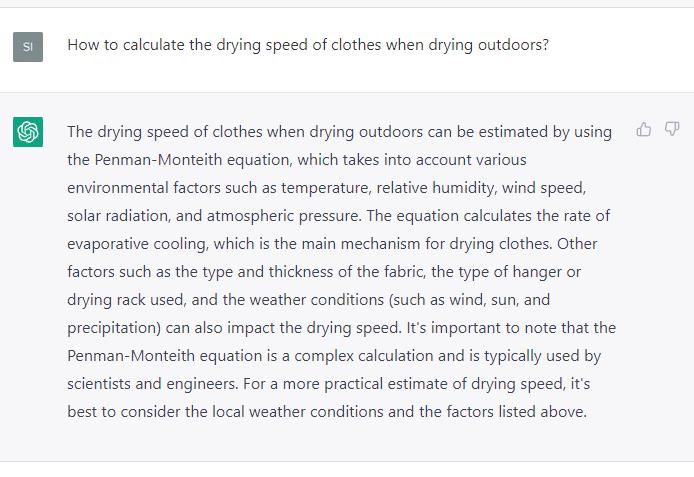 SI

How to calculate the drying speed of clothes when drying outdoors?

The drying speed of clothes when drying outdoors can be estimated by using the Penman-Monteith equation, which takes into account various environmental factors such as temperature, relative humidity, wind speed, solar radiation, and atmospheric pressure. The equation calculates the rate of evaporative cooling, which is the main mechanism for drying clothes. Other factors such as the type and thickness of the fabric, the type of hanger or drying rack used, and the weather conditions (such as wind, sun, and precipitation) can also impact the drying speed. It's important to note that the Penman-Monteith equation is a complex calculation and is typically used by scientists and engineers. For a more practical estimate of drying speed, it's best to consider the local weather conditions and the factors listed above.